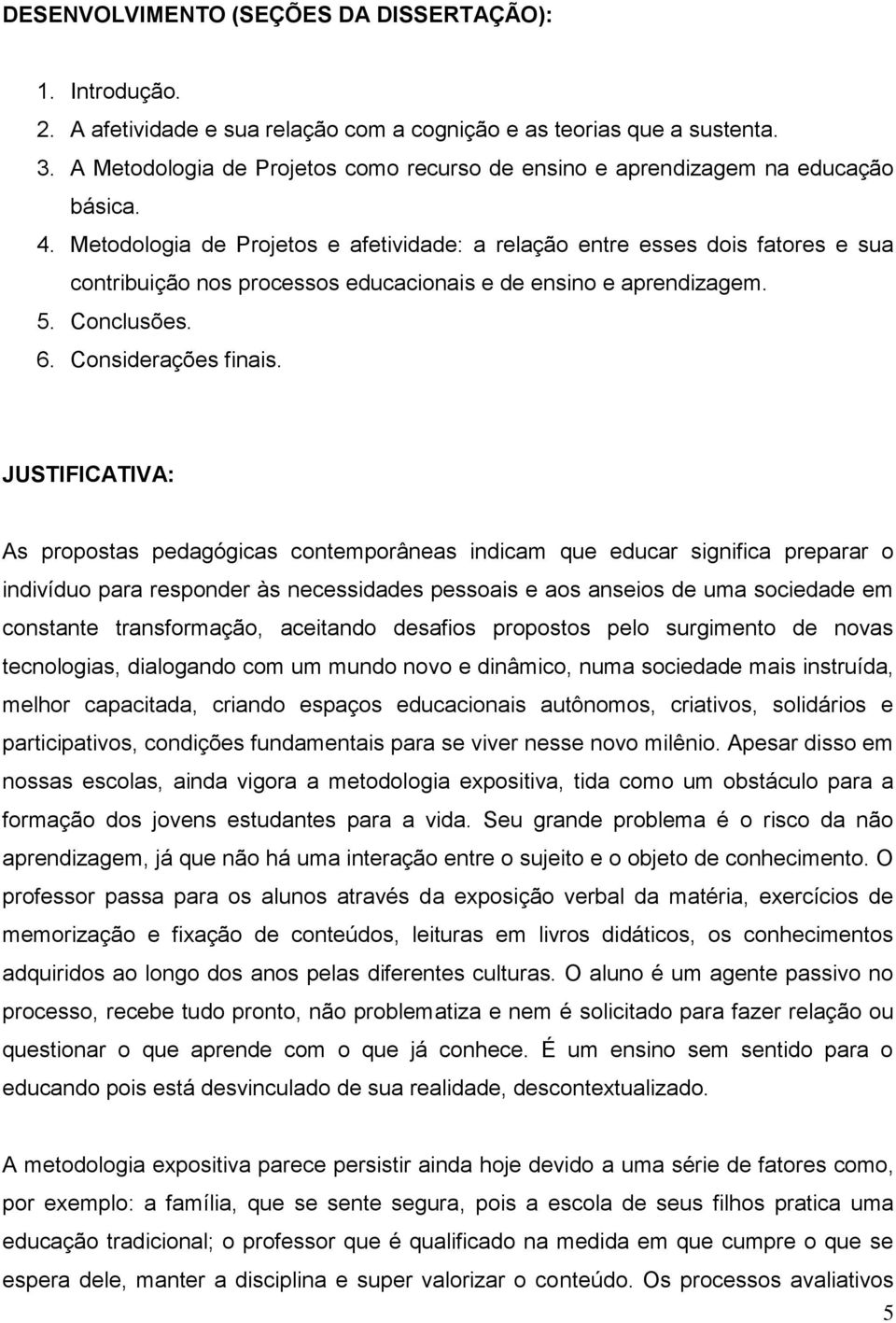 DESENVOLVIMENTO (SEÇÕES DA DISSERTAÇÃO):

1. Introdução.
2. A afetividade e sua relação com a cognição e as teorias que a sustenta.
3. A Metodologia de Projetos como recurso de ensino e aprendizagem na educação básica.
4. Metodologia de Projetos e afetividade: a relação entre esses dois fatores e sua contribuição nos processos educacionais e de ensino e aprendizagem.
5. Conclusões.
6. Considerações finais.

JUSTIFICATIVA:

As propostas pedagógicas contemporâneas indicam que educar significa preparar o indivíduo para responder às necessidades pessoais e aos anseios de uma sociedade em constante transformação, aceitando desafios propostos pelo surgimento de novas tecnologias, dialogando com um mundo novo e dinâmico, numa sociedade mais instruída, melhor capacitada, criando espaços educacionais autônomos, criativos, solidários e participativos, condições fundamentais para se viver nesse novo milênio. Apesar disso em nossas escolas, ainda vigora a metodologia expositiva, tida como um obstáculo para a formação dos jovens estudantes para a vida. Seu grande problema é o risco da não aprendizagem, já que não há uma interação entre o sujeito e o objeto de conhecimento. O professor passa para os alunos através da exposição verbal da matéria, exercícios de memorização e fixação de conteúdos, leituras em livros didáticos, os conhecimentos adquiridos ao longo dos anos pelas diferentes culturas. O aluno é um agente passivo no processo, recebe tudo pronto, não problematiza e nem é solicitado para fazer relação ou questionar o que aprende com o que já conhece. É um ensino sem sentido para o educando pois está desvinculado de sua realidade, descontextualizado.

A metodologia expositiva parece persistir ainda hoje devido a uma série de fatores como, por exemplo: a família, que se sente segura, pois a escola de seus filhos pratica uma educação tradicional; o professor que é qualificado na medida em que cumpre o que se espera dele, manter a disciplina e super valorizar o conteúdo. Os processos avaliativos

5